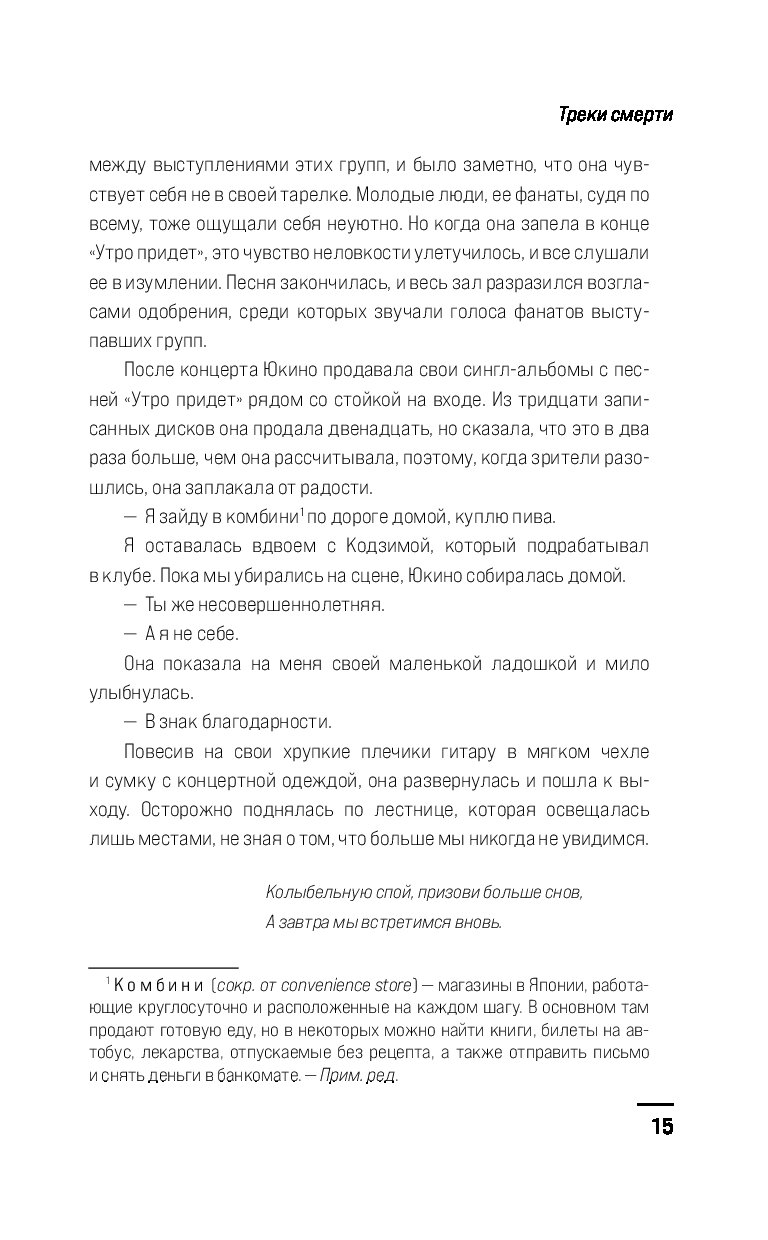 Треки смерти

между выступлениями этих групп, и было заметно, что она чувствует себя не в своей тарелке. Молодые люди, ее фанаты, судя по всему, тоже ощущали себя неуютно. Но когда она запела в конце «Утро придет», это чувство неловкости улетучилось, и все слушали ее в изумлении. Песня закончилась, и весь зал разразился возгласами одобрения, среди которых звучали голоса фанатов выступавших групп.

После концерта Юкино продавала свои сингл-альбомы с песней «Утро придет» рядом со стойкой на входе. Из тридцати записанных дисков она продала двенадцать, но сказала, что это в два раза больше, чем она рассчитывала, поэтому, когда зрители разошлись, она заплакала от радости.

— Я зайду в комбини$^1$ по дороге домой, куплю пива.

Я оставалась вдвоем с Кодзимой, который подрабатывал в клубе. Пока мы убирались на сцене, Юкино собиралась домой.

— Ты же несовершеннолетняя.

— А я не себе.

Она показала на меня своей маленькой ладошкой и мило улыбнулась.

— В знак благодарности.

Повесив на свои хрупкие плечики гитару в мягком чехле и сумку с концертной одеждой, она развернулась и пошла к выходу. Осторожно поднялась по лестнице, которая освещалась лишь местами, не зная о том, что больше мы никогда не увидимся.

Колыбельную спой, призови больше снов,
А завтра мы встретимся вновь.

$^1$ Комбини (сокр. от convenience store) — магазины в Японии, работающие круглосуточно и расположенные на каждом шагу. В основном там продают готовую еду, но в некоторых можно найти книги, билеты на автобус, лекарства, отпускаемые без рецепта, а также отправить письмо и снять деньги в банкомате. — Прим. ред.

15